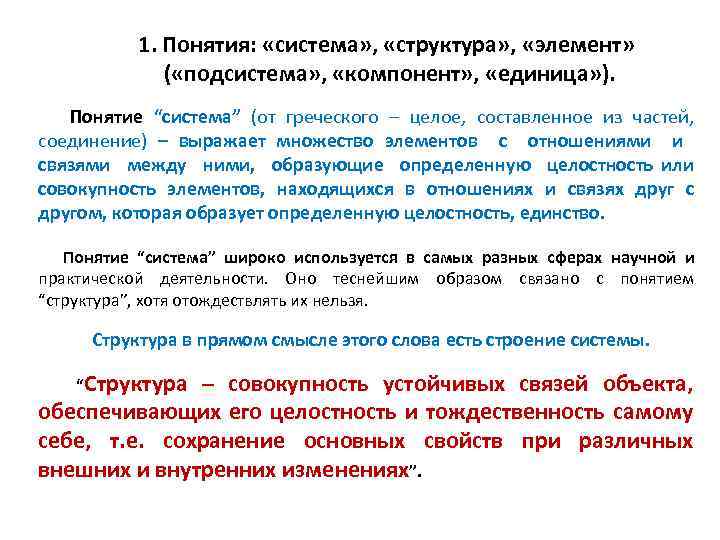 1. Понятия: «система», «структура», «элемент» («подсистема», «компонент», «единица»).

Понятие “система” (от греческого – целое, составленное из частей, соединение) – выражает множество элементов с отношениями и связями между ними, образующие определенную целостность или совокупность элементов, находящихся в отношениях и связях друг с другом, которая образует определенную целостность, единство.

Понятие “система” широко используется в самых разных сферах научной и практической деятельности. Оно теснейшим образом связано с понятием “структура”, хотя отождествлять их нельзя.

Структура в прямом смысле этого слова есть строение системы.

“Структура – совокупность устойчивых связей объекта, обеспечивающих его целостность и тождественность самому себе, т.е. сохранение основных свойств при различных внешних и внутренних изменениях”.